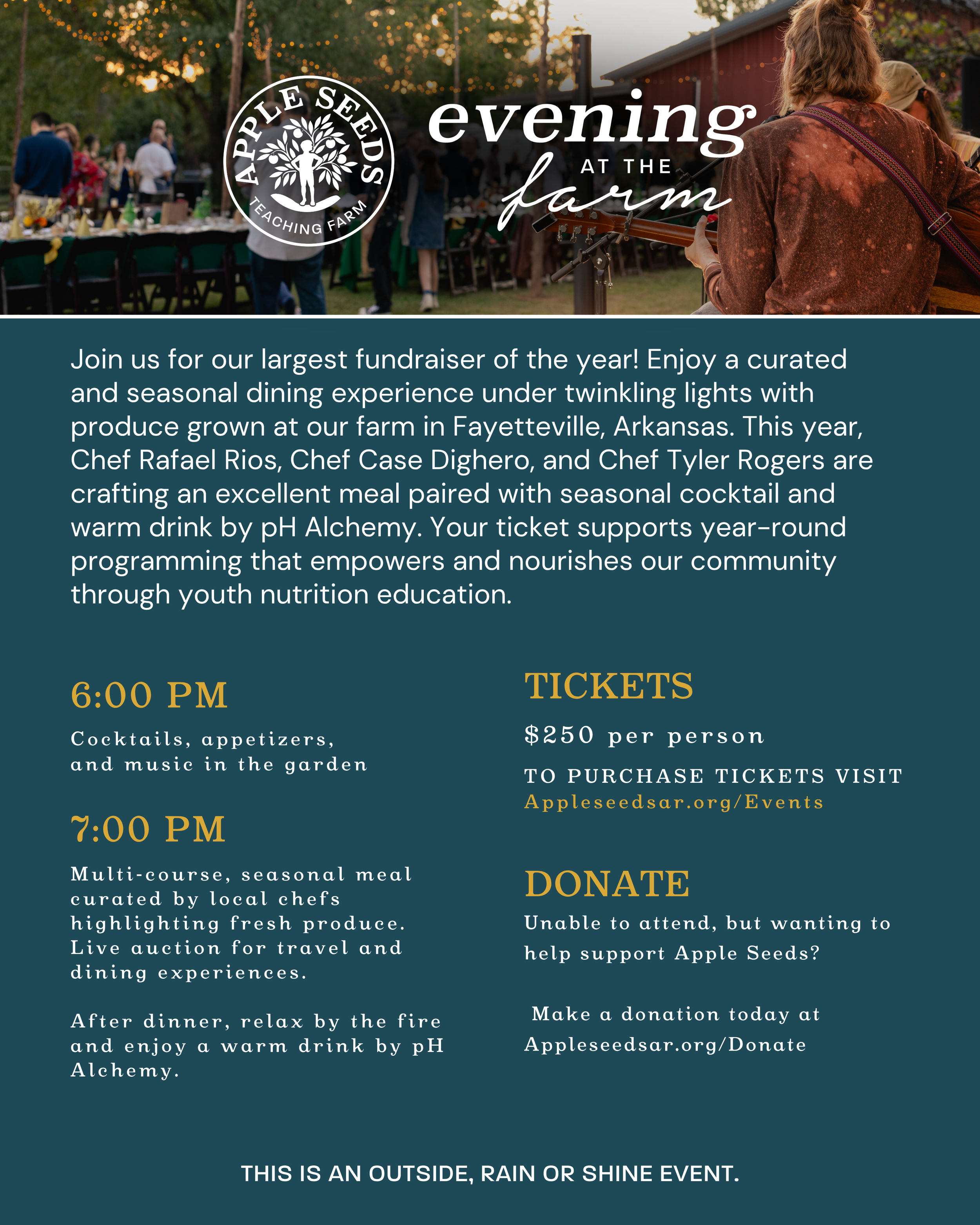 APPLE SEEDS TEACHING FARM

evening AT THE farm

Join us for our largest fundraiser of the year! Enjoy a curated and seasonal dining experience under twinkling lights with produce grown at our farm in Fayetteville, Arkansas. This year, Chef Rafael Rios, Chef Case Dighero, and Chef Tyler Rogers are crafting an excellent meal paired with seasonal cocktail and warm drink by pH Alchemy. Your ticket supports year-round programming that empowers and nourishes our community through youth nutrition education.

6:00 PM

Cocktails, appetizers, and music in the garden

7:00 PM

Multi-course, seasonal meal curated by local chefs highlighting fresh produce. Live auction for travel and dining experiences.

After dinner, relax by the fire and enjoy a warm drink by pH Alchemy.

TICKETS

$250 per person

TO PURCHASE TICKETS VISIT Appleseedsar.org/Events

DONATE

Unable to attend, but wanting to help support Apple Seeds?

Make a donation today at Appleseedsar.org/Donate

THIS IS AN OUTSIDE, RAIN OR SHINE EVENT.